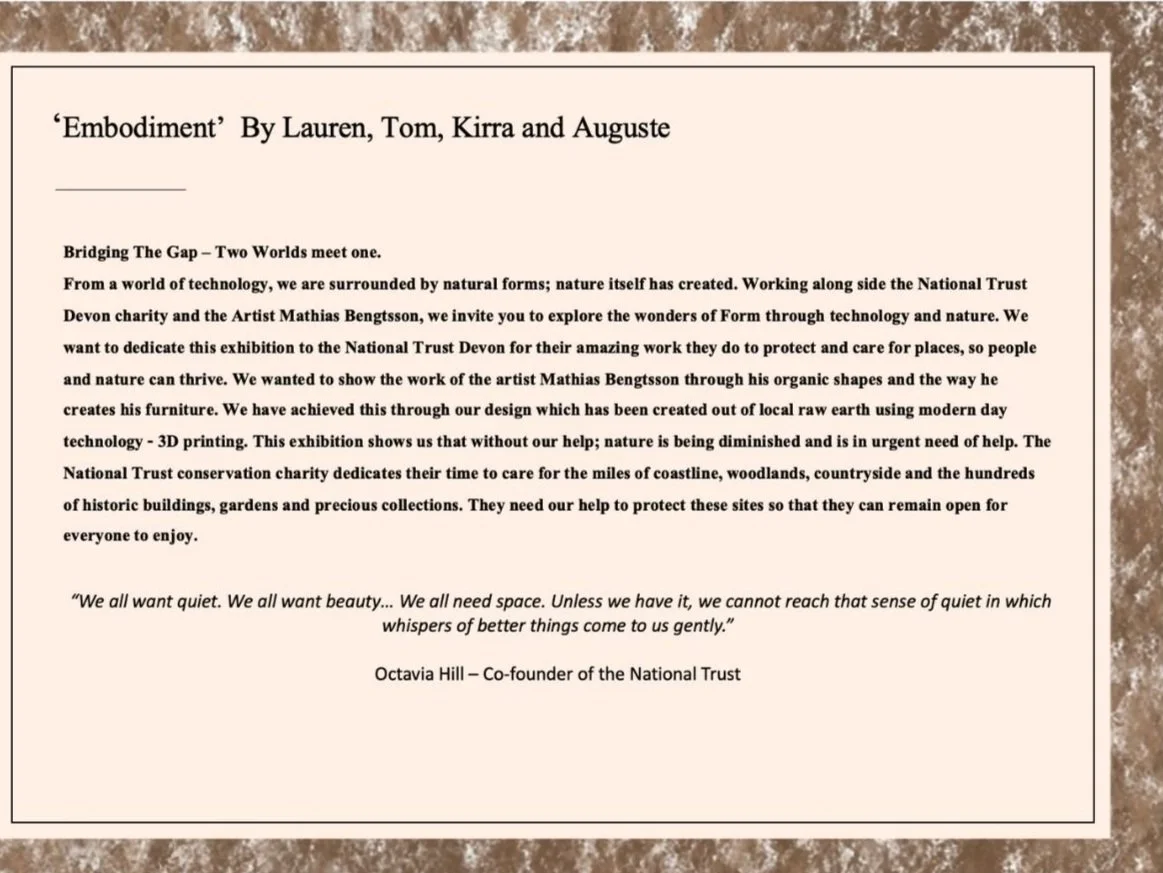 ‘Embodiment’ By Lauren, Tom, Kirra and Auguste

Bridging The Gap – Two Worlds meet one.
From a world of technology, we are surrounded by natural forms; nature itself has created. Working along side the National Trust Devon charity and the Artist Mathias Bengtsson, we invite you to explore the wonders of Form through technology and nature. We want to dedicate this exhibition to the National Trust Devon for their amazing work they do to protect and care for places, so people and nature can thrive. We wanted to show the work of the artist Mathias Bengtsson through his organic shapes and the way he creates his furniture. We have achieved this through our design which has been created out of local raw earth using modern day technology - 3D printing. This exhibition shows us that without our help; nature is being diminished and is in urgent need of help. The National Trust conservation charity dedicates their time to care for the miles of coastline, woodlands, countryside and the hundreds of historic buildings, gardens and precious collections. They need our help to protect these sites so that they can remain open for everyone to enjoy.

“We all want quiet. We all want beauty… We all need space. Unless we have it, we cannot reach that sense of quiet in which whispers of better things come to us gently.”

Octavia Hill – Co-founder of the National Trust